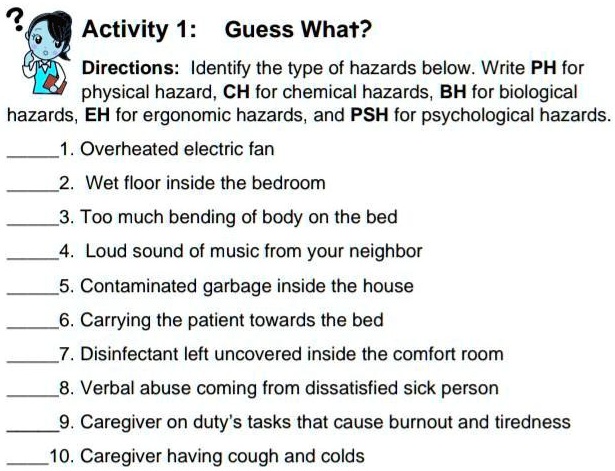 ?

Activity 1: Guess What?

Directions: Identify the type of hazards below. Write PH for physical hazard, CH for chemical hazards, BH for biological hazards, EH for ergonomic hazards, and PSH for psychological hazards.

____1. Overheated electric fan

____2. Wet floor inside the bedroom

____3. Too much bending of body on the bed

____4. Loud sound of music from your neighbor

____5. Contaminated garbage inside the house

____6. Carrying the patient towards the bed

____7. Disinfectant left uncovered inside the comfort room

____8. Verbal abuse coming from dissatisfied sick person

____9. Caregiver on duty's tasks that cause burnout and tiredness

____10. Caregiver having cough and colds